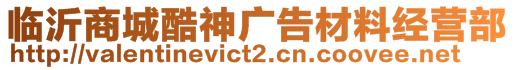 临沂商城酷神广告材料经营部
http://valentinevict2.cn.coovee.net